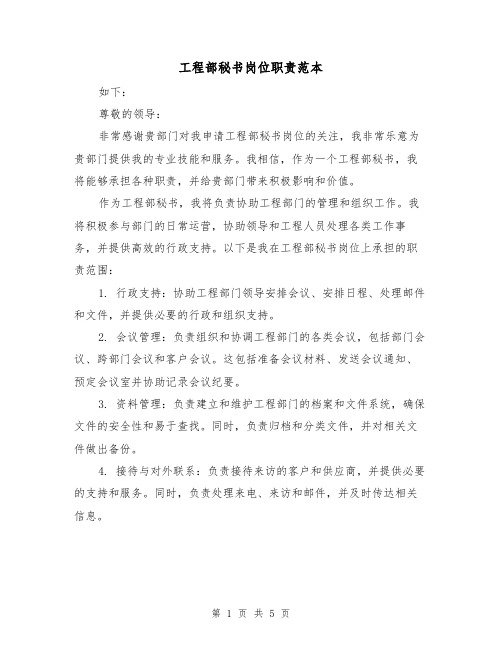 工程部秘书岗位职责范本

如下：

尊敬的领导：

非常感谢贵部门对我申请工程部秘书岗位的关注，我非常乐意为贵部门提供我的专业技能和服务。我相信，作为一个工程部秘书，我将能够承担各种职责，并给贵部门带来积极影响和价值。

作为工程部秘书，我将负责协助工程部门的管理和组织工作。我将积极参与部门的日常运营，协助领导和工程人员处理各类工作事务，并提供高效的行政支持。以下是我在工程部秘书岗位上承担的职责范围：

1. 行政支持：协助工程部门领导安排会议、安排日程、处理邮件和文件，并提供必要的行政和组织支持。

2. 会议管理：负责组织和协调工程部门的各类会议，包括部门会议、跨部门会议和客户会议。这包括准备会议材料、发送会议通知、预定会议室并协助记录会议纪要。

3. 资料管理：负责建立和维护工程部门的档案和文件系统，确保文件的安全性和易于查找。同时，负责归档和分类文件，并对相关文件做出备份。

4. 接待与对外联系：负责接待来访的客户和供应商，并提供必要的支持和服务。同时，负责处理来电、来访和邮件，并及时传达相关信息。

第 1 页 共 5 页